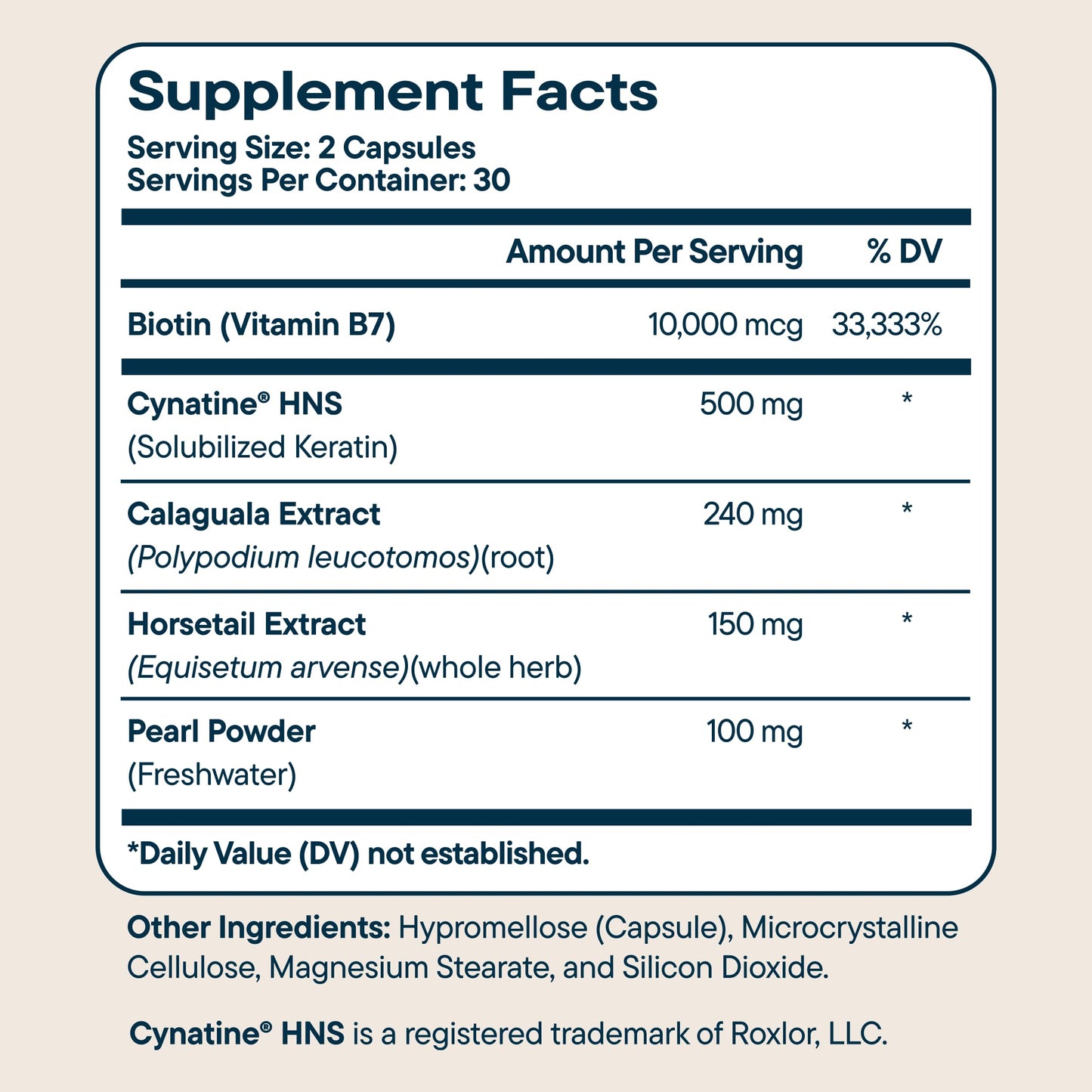 Supplement Facts
Serving Size: 2 Capsules
Servings Per Container: 30

| | Amount Per Serving | % DV |
|---|---|---|
| Biotin (Vitamin B7) | 10,000 mcg | 33,333% |
| Cynatine® HNS (Solubilized Keratin) | 500 mg | * |
| Calaguala Extract (Polypodium leucotomos)(root) | 240 mg | * |
| Horsetail Extract (Equisetum arvense)(whole herb) | 150 mg | * |
| Pearl Powder (Freshwater) | 100 mg | * |

*Daily Value (DV) not established.

Other Ingredients: Hypromellose (Capsule), Microcrystalline Cellulose, Magnesium Stearate, and Silicon Dioxide.

Cynatine® HNS is a registered trademark of Roxlor, LLC.